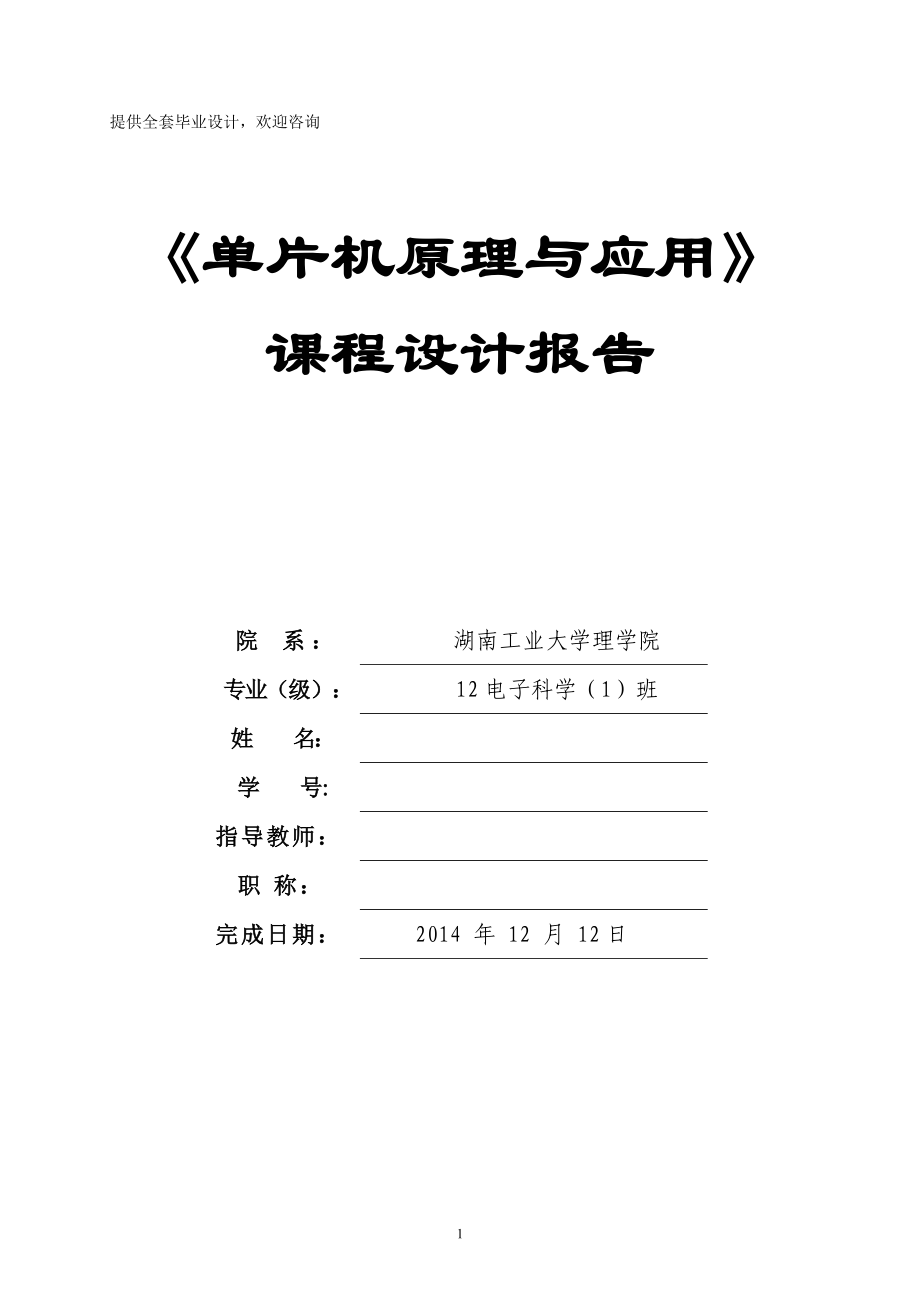 提供全套毕业设计，欢迎咨询

《单片机原理与应用》

课程设计报告

院　系：　湖南工业大学理学院

专业（级）：　12 电子科学（1）班

姓　　名:

学　　号:

指导教师：

职　称：

完成日期：　2014 年 12 月 12 日

1